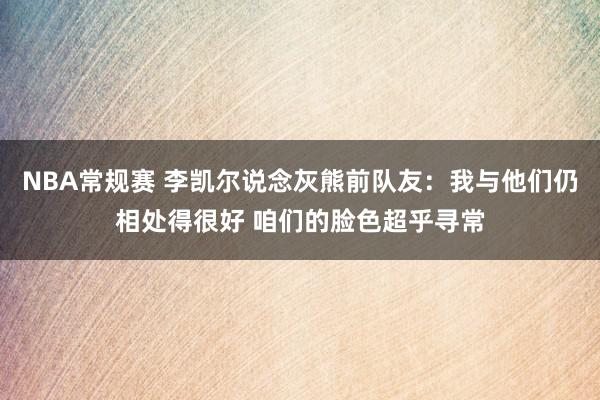 NBA常规赛 李凯尔说念灰熊前队友：我与他们仍相处得很好 咱们的脸色超乎寻常